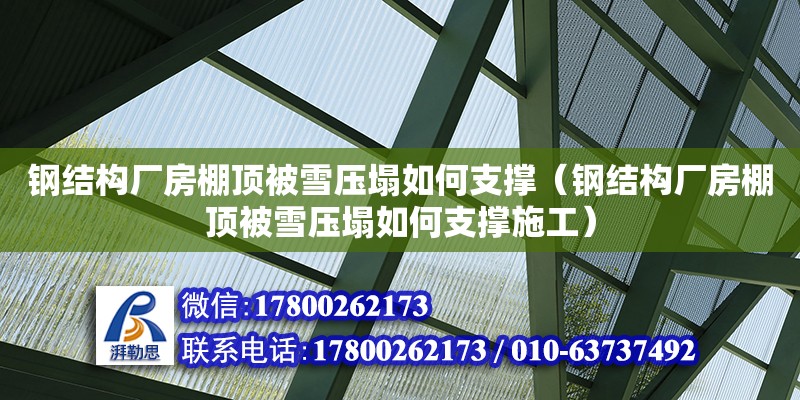 钢结构厂房棚顶被雪压塌如何支撑（钢结构厂房棚顶被雪压塌如何支撑施工）

湃勒思

微信:17800262173

联系电话:17800262173 / 010-63737492